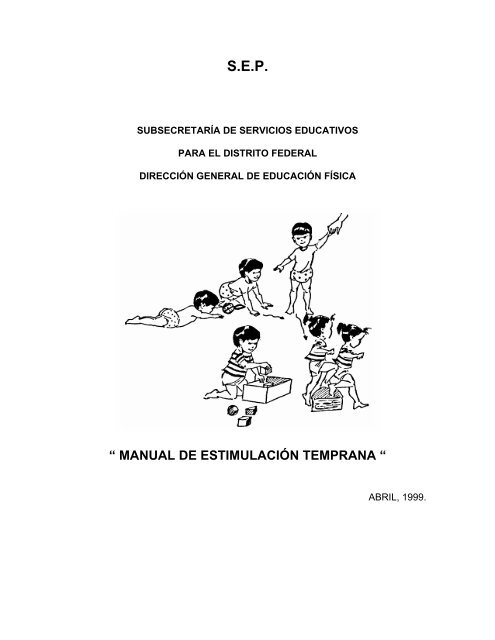 S.E.P.

SUBSECRETARÍA DE SERVICIOS EDUCATIVOS

PARA EL DISTRITO FEDERAL

DIRECCIÓN GENERAL DE EDUCACIÓN FÍSICA

" MANUAL DE ESTIMULACIÓN TEMPRANA "

ABRIL, 1999.